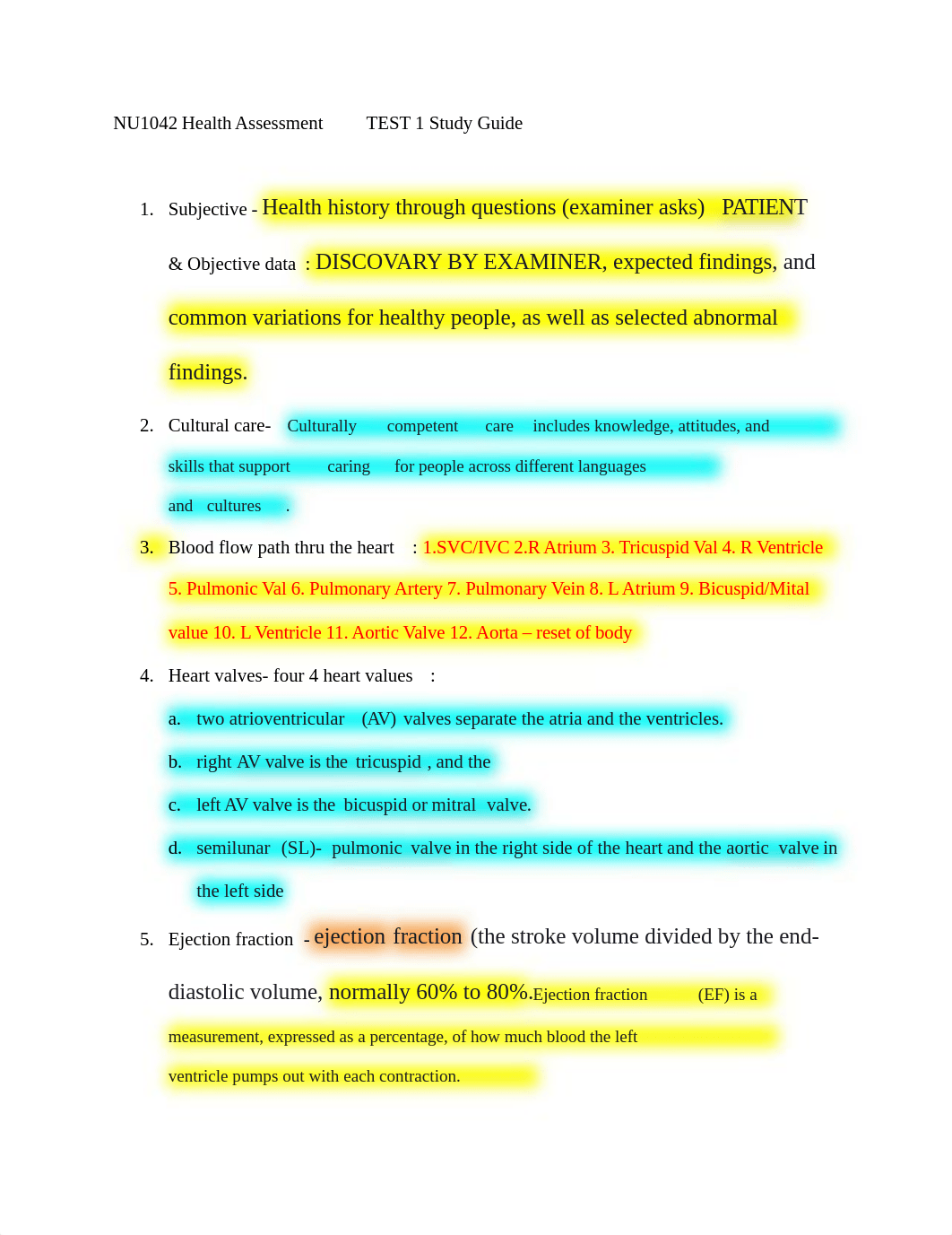 NU1042 Health Assessment TEST 1 Study Guide

1. Subjective - Health history through questions (examiner asks) PATIENT & Objective data : DISCOVARY BY EXAMINER, expected findings, and common variations for healthy people, as well as selected abnormal findings.

2. Cultural care- Culturally competent care includes knowledge, attitudes, and skills that support caring for people across different languages and cultures .

3. Blood flow path thru the heart : 1.SVC/IVC 2.R Atrium 3. Tricuspid Val 4. R Ventricle 5. Pulmonic Val 6. Pulmonary Artery 7. Pulmonary Vein 8. L Atrium 9. Bicuspid/Mital value 10. L Ventricle 11. Aortic Valve 12. Aorta – reset of body

4. Heart valves- four 4 heart values :

a. two atrioventricular (AV) valves separate the atria and the ventricles.

b. right AV valve is the tricuspid , and the

c. left AV valve is the bicuspid or mitral valve.

d. semilunar (SL)- pulmonic valve in the right side of the heart and the aortic valve in the left side

5. Ejection fraction - ejection fraction (the stroke volume divided by the end-diastolic volume, normally 60% to 80%.Ejection fraction (EF) is a measurement, expressed as a percentage, of how much blood the left ventricle pumps out with each contraction.